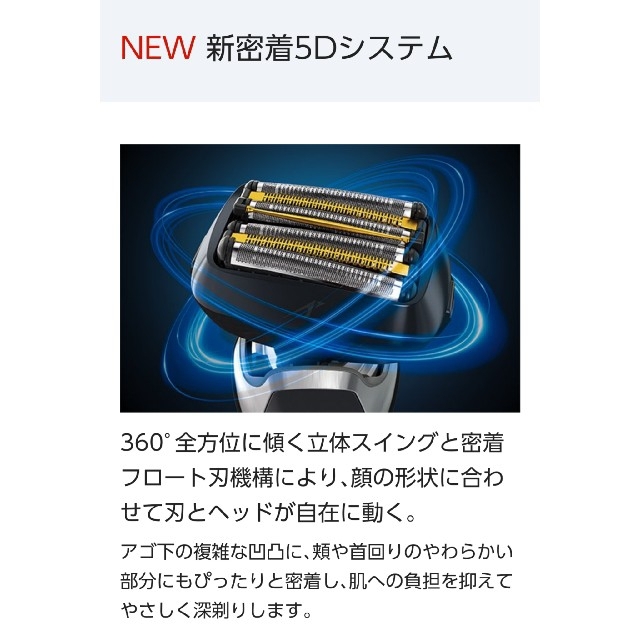 NEW 新密着5Dシステム

360° 全方位に傾く立体スイングと密着フロート刃機構により、顔の形状に合わせて刃とヘッドが自在に動く。

アゴ下の複雑な凹凸に、頬や首回りのやわらかい部分にもぴったりと密着し、肌への負担を抑えてやさしく深剃りします。